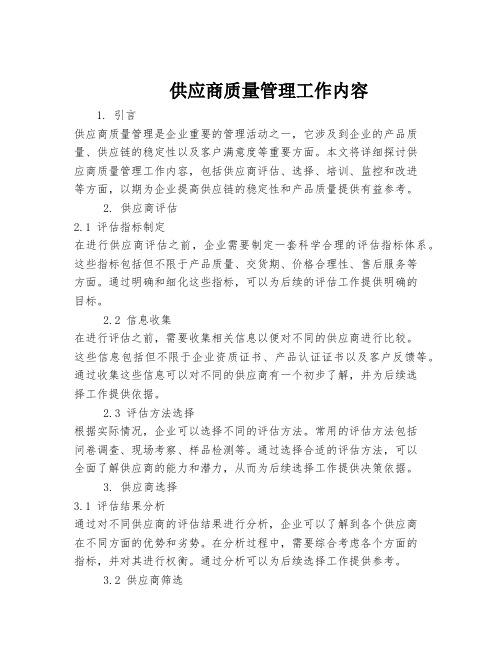 供应商质量管理工作内容

1. 引言

供应商质量管理是企业重要的管理活动之一，它涉及到企业的产品质量、供应链的稳定性以及客户满意度等重要方面。本文将详细探讨供应商质量管理工作内容，包括供应商评估、选择、培训、监控和改进等方面，以期为企业提高供应链的稳定性和产品质量提供有益参考。

2. 供应商评估

2.1 评估指标制定

在进行供应商评估之前，企业需要制定一套科学合理的评估指标体系。这些指标包括但不限于产品质量、交货期、价格合理性、售后服务等方面。通过明确和细化这些指标，可以为后续的评估工作提供明确的目标。

2.2 信息收集

在进行评估之前，需要收集相关信息以便对不同的供应商进行比较。这些信息包括但不限于企业资质证书、产品认证证书以及客户反馈等。通过收集这些信息可以对不同的供应商有一个初步了解，并为后续选择工作提供依据。

2.3 评估方法选择

根据实际情况，企业可以选择不同的评估方法。常用的评估方法包括问卷调查、现场考察、样品检测等。通过选择合适的评估方法，可以全面了解供应商的能力和潜力，从而为后续选择工作提供决策依据。

3. 供应商选择

3.1 评估结果分析

通过对不同供应商的评估结果进行分析，企业可以了解到各个供应商在不同方面的优势和劣势。在分析过程中，需要综合考虑各个方面的指标，并对其进行权衡。通过分析可以为后续选择工作提供参考。

3.2 供应商筛选